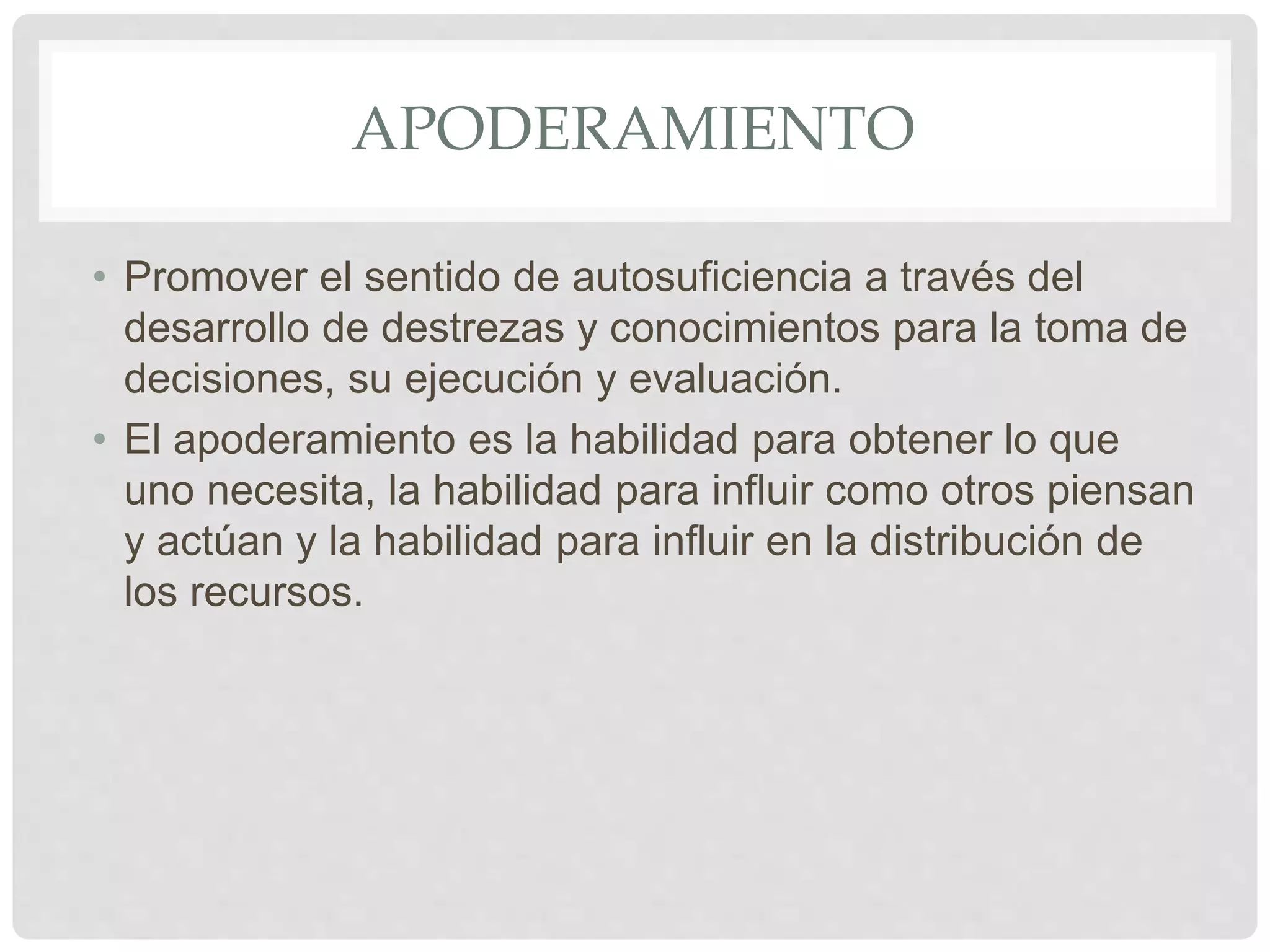 APODERAMIENTO

• Promover el sentido de autosuficiencia a través del desarrollo de destrezas y conocimientos para la toma de decisiones, su ejecución y evaluación.
• El apoderamiento es la habilidad para obtener lo que uno necesita, la habilidad para influir como otros piensan y actúan y la habilidad para influir en la distribución de los recursos.